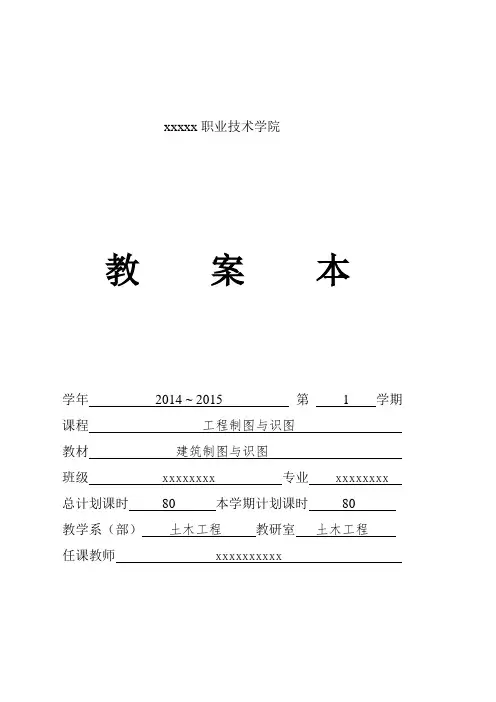 xxxxx 职业技术学院

教　　案　　本

学年 2014 ~ 2015 第 1 学期

课程 工程制图与识图

教材 建筑制图与识图

班级 xxxxxxxx 专业 xxxxxxxx

总计划课时 80 本学期计划课时 80

教学系（部） 土木工程 教研室 土木工程

任课教师 xxxxxxxxxx